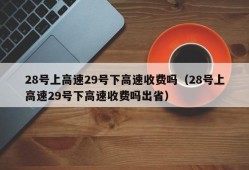 28号上高速29号下高速收费吗（28号上高速29号下高速收费吗出省）